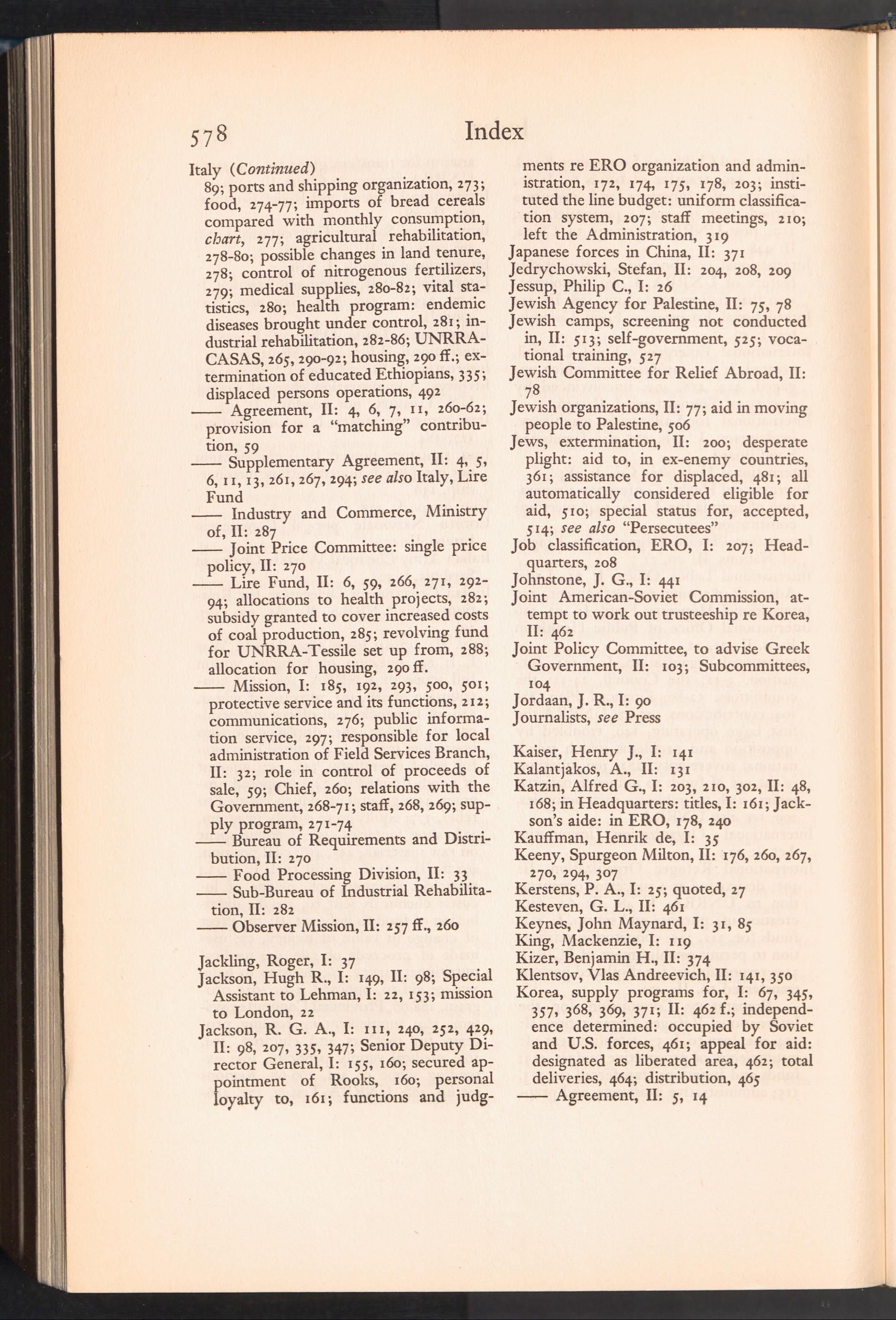 578 Index

Italy (Continued)
89; ports and shipping organization, 273; food, 274-77; imports of bread cereals compared with monthly consumption, chart, 277; agricultural rehabilitation, 278-80; possible changes in land tenure, 278; control of nitrogenous fertilizers, 279; medical supplies, 280-82; vital statistics, 280; health program: endemic diseases brought under control, 281; industrial rehabilitation, 282-86; UNRRA-CASAS, 265, 290-92; housing, 290 ff.; extermination of educated Ethiopians, 335; displaced persons operations, 492
—— Agreement, II: 4, 6, 7, 11, 260-62; provision for a "matching" contribution, 59
—— Supplementary Agreement, II: 4, 5, 6, 11, 13, 261, 267, 294; see also Italy, Lire Fund
—— Industry and Commerce, Ministry of, II: 287
—— Joint Price Committee: single price policy, II: 270
—— Lire Fund, II: 6, 59, 266, 271, 292-94; allocations to health projects, 282; subsidy granted to cover increased costs of coal production, 285; revolving fund for UNRRA-Tessile set up from, 288; allocation for housing, 290 ff.
—— Mission, I: 185, 192, 293, 500, 501; protective service and its functions, 212; communications, 276; public information service, 297; responsible for local administration of Field Services Branch, II: 32; role in control of proceeds of sale, 59; Chief, 260; relations with the Government, 268-71; staff, 268, 269; supply program, 271-74
—— Bureau of Requirements and Distribution, II: 270
—— Food Processing Division, II: 33
—— Sub-Bureau of Industrial Rehabilitation, II: 282
—— Observer Mission, II: 257 ff., 260

Jackling, Roger, I: 37
Jackson, Hugh R., I: 149, II: 98; Special Assistant to Lehman, I: 22, 153; mission to London, 22
Jackson, R. G. A., I: 111, 240, 252, 429, II: 98, 207, 335, 347; Senior Deputy Director General, I: 155, 160; secured appointment of Rooks, 160; personal loyalty to, 161; functions and judgments re ERO organization and administration, 172, 174, 175, 178, 203; instituted the line budget: uniform classification system, 207; staff meetings, 210; left the Administration, 319
Japanese forces in China, II: 371
Jedrychowski, Stefan, II: 204, 208, 209
Jessup, Philip C., I: 26
Jewish Agency for Palestine, II: 75, 78
Jewish camps, screening not conducted in, II: 513; self-government, 525; vocational training, 527
Jewish Committee for Relief Abroad, II: 78
Jewish organizations, II: 77; aid in moving people to Palestine, 506
Jews, extermination, II: 200; desperate plight: aid to, in ex-enemy countries, 361; assistance for displaced, 481; all automatically considered eligible for aid, 510; special status for, accepted, 514; see also "Persecutees"
Job classification, ERO, I: 207; Headquarters, 208
Johnstone, J. G., I: 441
Joint American-Soviet Commission, attempt to work out trusteeship re Korea, II: 462
Joint Policy Committee, to advise Greek Government, II: 103; Subcommittees, 104
Jordaan, J. R., I: 90
Journalists, see Press

Kaiser, Henry J., I: 141
Kalantjakos, A., II: 131
Katzin, Alfred G., I: 203, 210, 302, II: 48, 168; in Headquarters: titles, I: 161; Jackson's aide: in ERO, 178, 240
Kauffman, Henrik de, I: 35
Keeny, Spurgeon Milton, II: 176, 260, 267, 270, 294, 307
Kerstens, P. A., I: 25; quoted, 27
Kesteven, G. L., II: 461
Keynes, John Maynard, I: 31, 85
King, Mackenzie, I: 119
Kizer, Benjamin H., II: 374
Klentsov, Vlas Andreevich, II: 141, 350
Korea, supply programs for, I: 67, 345, 357, 368, 369, 371; II: 462 f.; independence determined: occupied by Soviet and U.S. forces, 461; appeal for aid: designated as liberated area, 462; total deliveries, 464; distribution, 465
—— Agreement, II: 5, 14